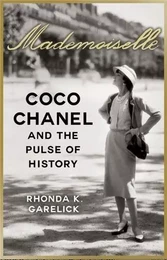 Mademoiselle

COCO CHANEL

AND THE PULSE OF HISTORY

RHONDA K. GARELICK